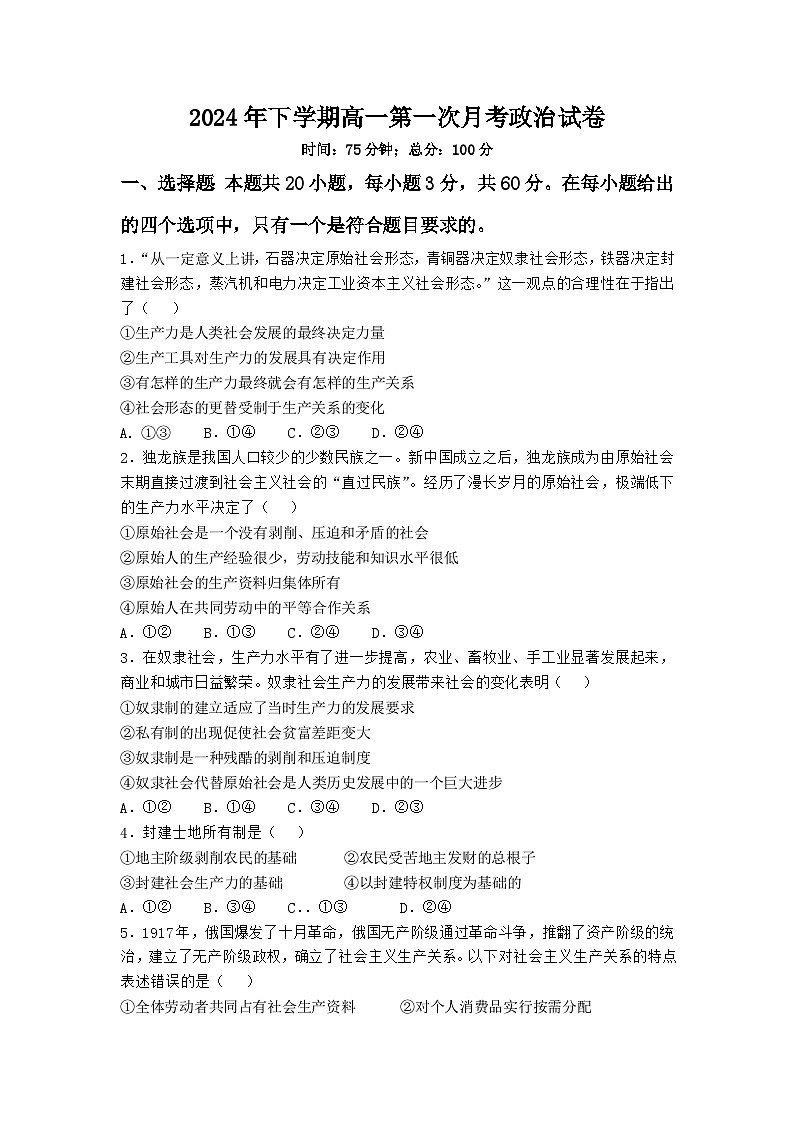 2024年下学期高一第一次月考政治试卷

时间：75分钟；总分：100分

一、选择题 本题共20小题，每小题3分，共60分。在每小题给出的四个选项中，只有一个是符合题目要求的。

1．“从一定意义上讲，石器决定原始社会形态，青铜器决定奴隶社会形态，铁器决定封建社会形态，蒸汽机和电力决定工业资本主义社会形态。”这一观点的合理性在于指出了（　　）
①生产力是人类社会发展的最终决定力量
②生产工具对生产力的发展具有决定作用
③有怎样的生产力最终就会有怎样的生产关系
④社会形态的更替受制于生产关系的变化
A．①③　　B．①④　　C．②③　　D．②④

2．独龙族是我国人口较少的少数民族之一。新中国成立之后，独龙族成为由原始社会末期直接过渡到社会主义社会的“直过民族”。经历了漫长岁月的原始社会，极端低下的生产力水平决定了（　　）
①原始社会是一个没有剥削、压迫和矛盾的社会
②原始人的生产经验很少，劳动技能和知识水平很低
③原始社会的生产资料归集体所有
④原始人在共同劳动中的平等合作关系
A．①②　　B．①③　　C．②④　　D．③④

3．在奴隶社会，生产力水平有了进一步提高，农业、畜牧业、手工业显著发展起来，商业和城市日益繁荣。奴隶社会生产力的发展带来社会的变化表明（　　）
①奴隶制的建立适应了当时生产力的发展要求
②私有制的出现促使社会贫富差距变大
③奴隶制是一种残酷的剥削和压迫制度
④奴隶社会代替原始社会是人类历史发展中的一个巨大进步
A．①②　　B．①④　　C．③④　　D．②③

4．封建土地所有制是（　　）
①地主阶级剥削农民的基础　　②农民受苦地主发财的总根子
③封建社会生产力的基础　　④以封建特权制度为基础的
A．①②　　B．③④　　C．.①③　　D．②④

5．1917年，俄国爆发了十月革命，俄国无产阶级通过革命斗争，推翻了资产阶级的统治，建立了无产阶级政权，确立了社会主义生产关系。以下对社会主义生产关系的特点表述错误的是（　　）
①全体劳动者共同占有社会生产资料　　②对个人消费品实行按需分配